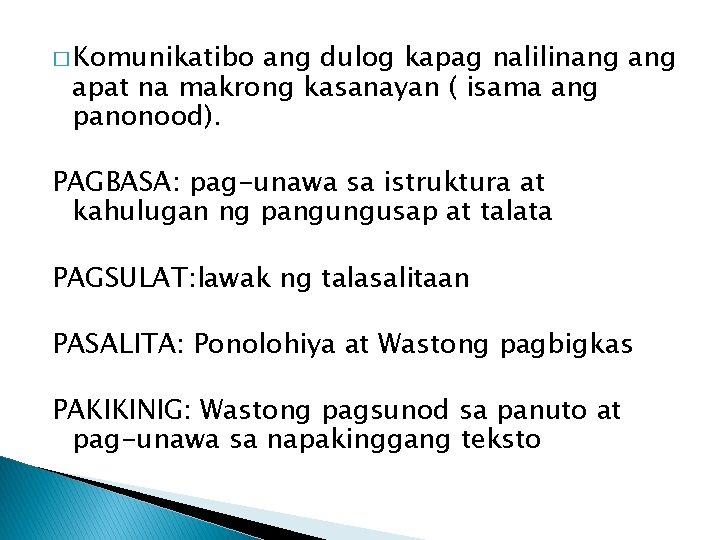 □ Komunikatibo ang dulog kapag nalilinang ang apat na makrong kasanayan ( isama ang panonood).

PAGBASA: pag-unawa sa istruktura at kahulugan ng pangungusap at talata

PAGSULAT:lawak ng talasalitaan

PASALITA: Ponolohiya at Wastong pagbigkas

PAKIKINIG: Wastong pagsunod sa panuto at pag-unawa sa napakinggang teksto